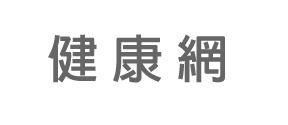 健康網